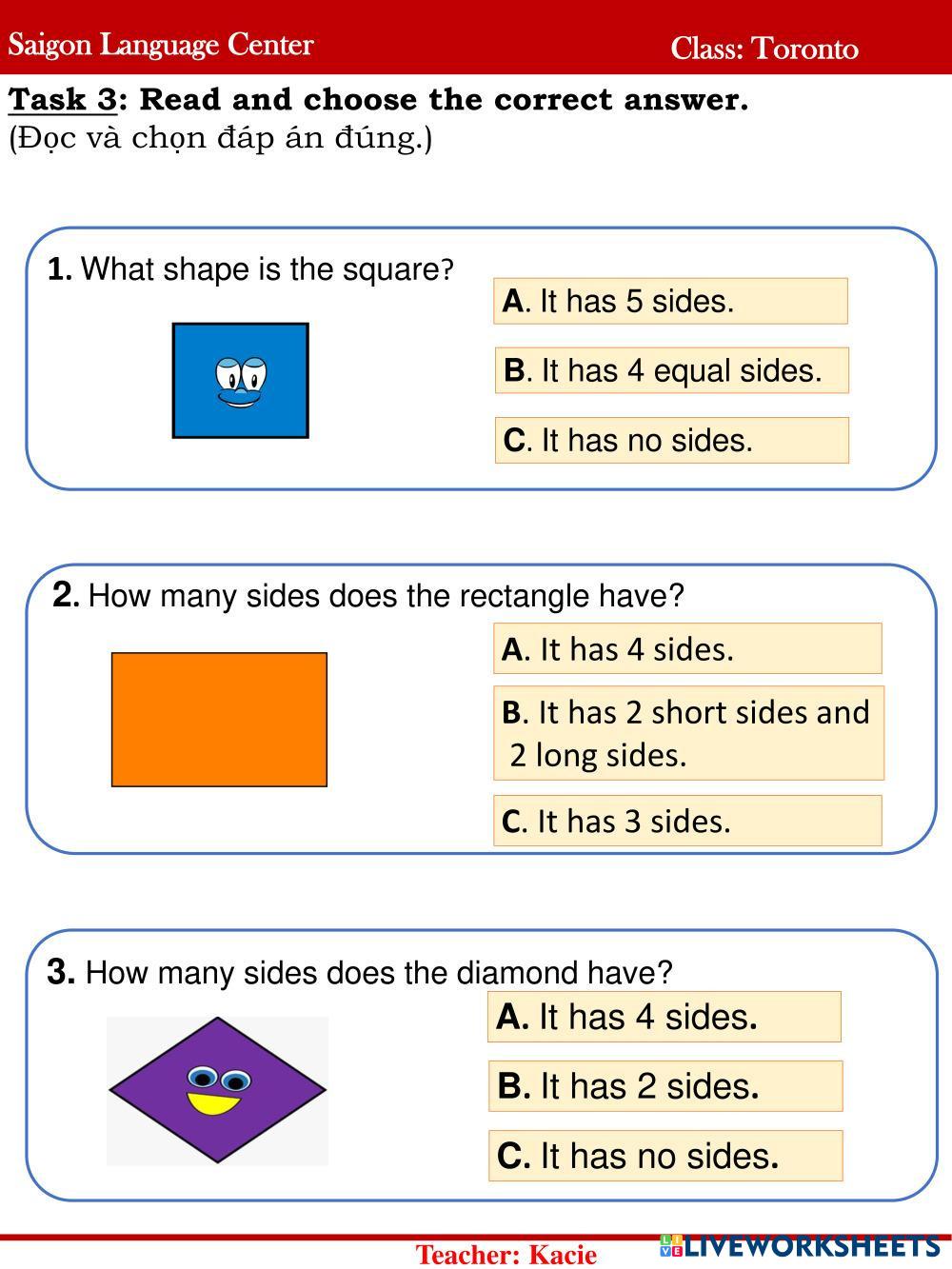 Saigon Language Center Class: Toronto

Task 3: Read and choose the correct answer.
(Đọc và chọn đáp án đúng.)

1. What shape is the square?

A. It has 5 sides.

B. It has 4 equal sides.

C. It has no sides.

2. How many sides does the rectangle have?

A. It has 4 sides.

B. It has 2 short sides and 2 long sides.

C. It has 3 sides.

3. How many sides does the diamond have?

A. It has 4 sides.

B. It has 2 sides.

C. It has no sides.

Teacher: Kacie

LIVEWORKSHEETS